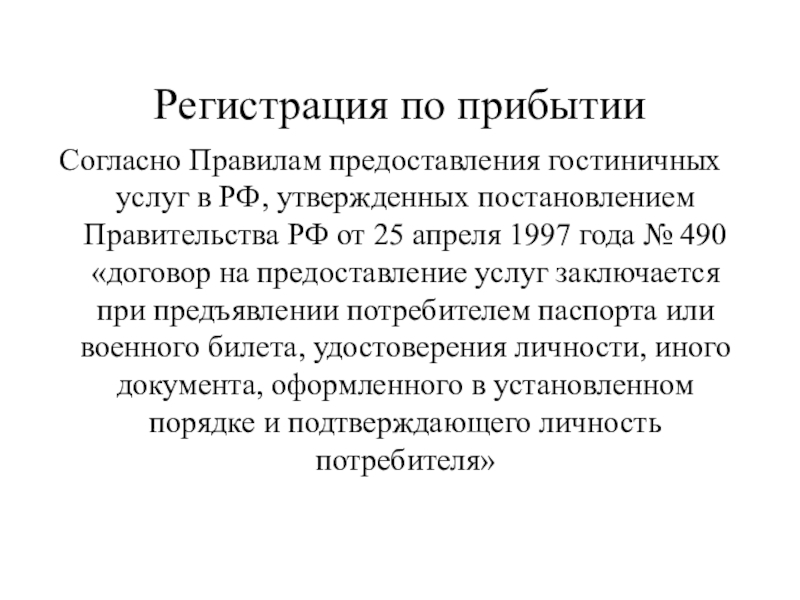 Регистрация по прибытии

Согласно Правилам предоставления гостиничных услуг в РФ, утвержденных постановлением Правительства РФ от 25 апреля 1997 года № 490 «договор на предоставление услуг заключается при предъявлении потребителем паспорта или военного билета, удостоверения личности, иного документа, оформленного в установленном порядке и подтверждающего личность потребителя»